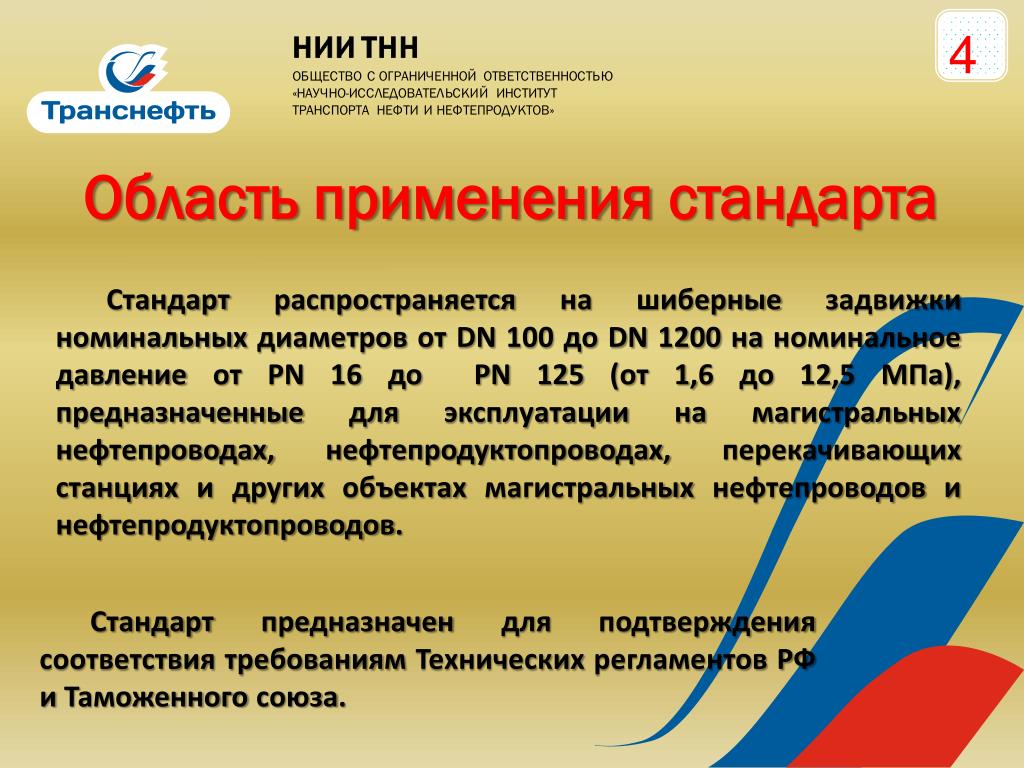 Транснефть

НИИ ТНН
ОБЩЕСТВО С ОГРАНИЧЕННОЙ ОТВЕТСТВЕННОСТЬЮ «НАУЧНО-ИССЛЕДОВАТЕЛЬСКИЙ ИНСТИТУТ ТРАНСПОРТА НЕФТИ И НЕФТЕПРОДУКТОВ»

4

Область применения стандарта

Стандарт распространяется на шиберные задвижки номинальных диаметров от DN 100 до DN 1200 на номинальное давление от PN 16 до PN 125 (от 1,6 до 12,5 МПа), предназначенные для эксплуатации на магистральных нефтепроводах, нефтепродуктопроводах, перекачивающих станциях и других объектах магистральных нефтепроводов и нефтепродуктопроводов.

Стандарт предназначен для подтверждения соответствия требованиям Технических регламентов РФ и Таможенного союза.